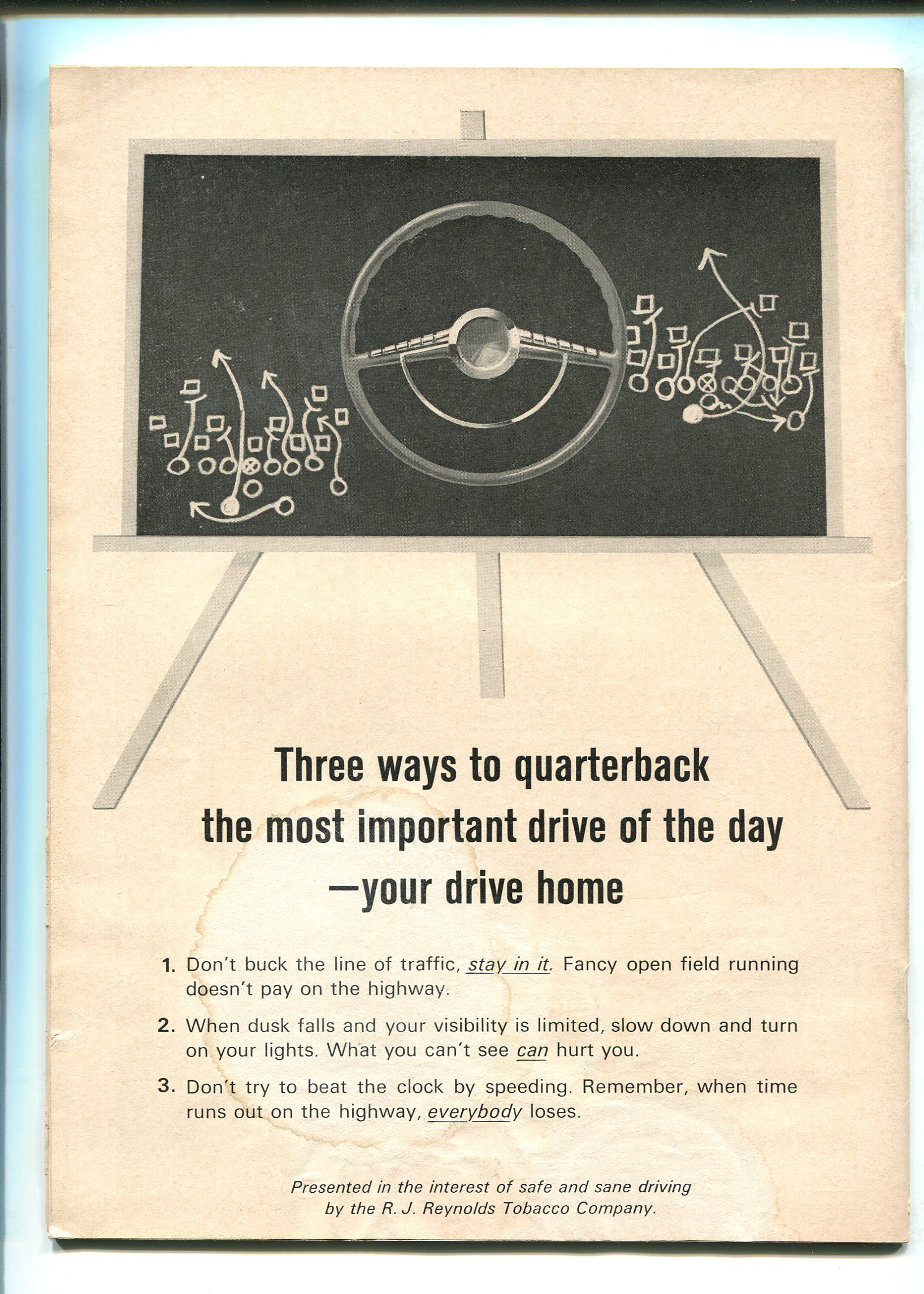 Three ways to quarterback the most important drive of the day —your drive home

1. Don't buck the line of traffic, stay in it. Fancy open field running doesn't pay on the highway.

2. When dusk falls and your visibility is limited, slow down and turn on your lights. What you can't see can hurt you.

3. Don't try to beat the clock by speeding. Remember, when time runs out on the highway, everybody loses.

Presented in the interest of safe and sane driving
by the R. J. Reynolds Tobacco Company.